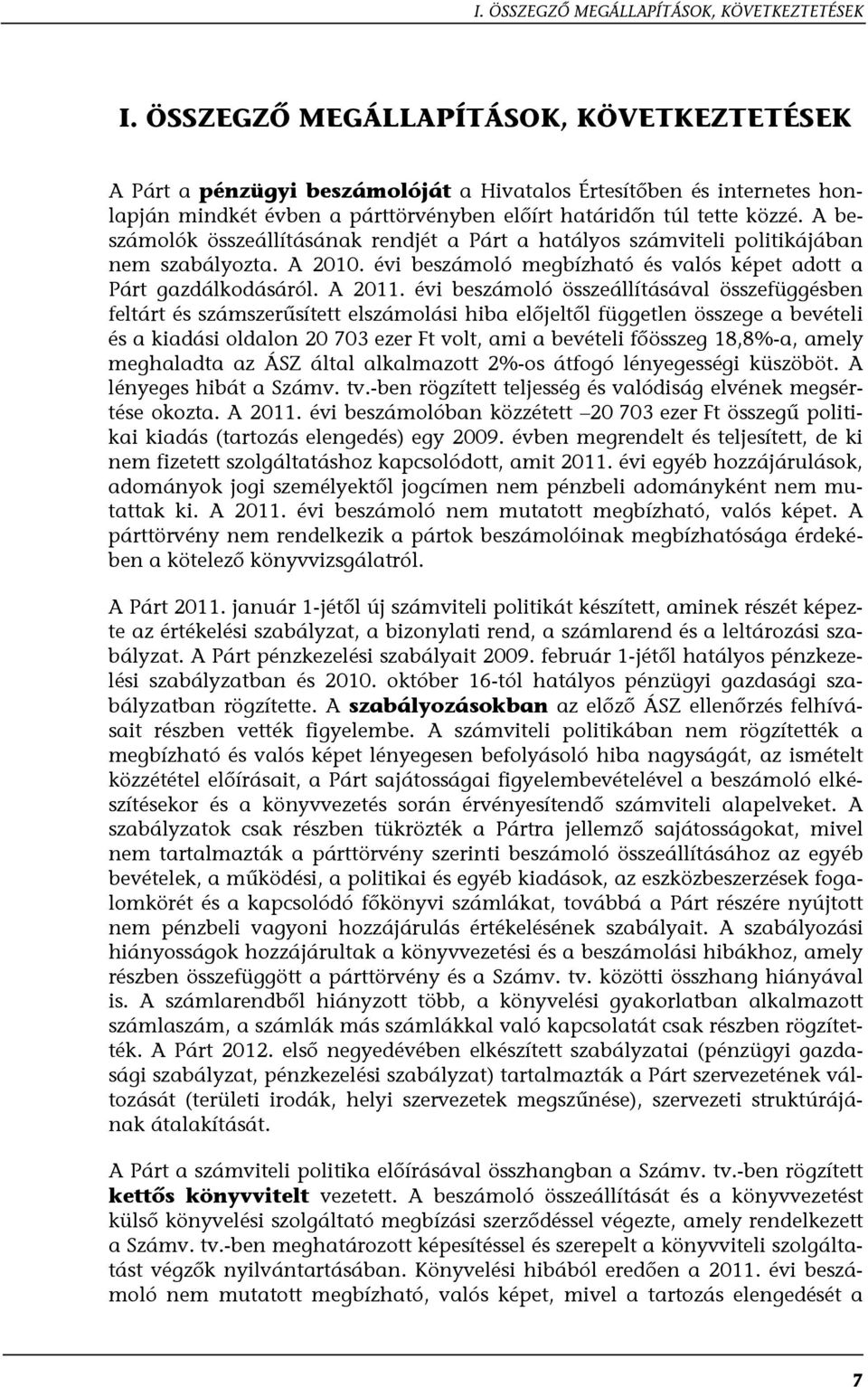 I. ÖSSZEGZŐ MEGÁLLAPÍTÁSOK, KÖVETKEZTETÉSEK

I. ÖSSZEGZŐ MEGÁLLAPÍTÁSOK, KÖVETKEZTETÉSEK

A Párt a pénzügyi beszámolóját a Hivatalos Értesítőben és internetes honlapján mindkét évben a párttörvényben előírt határidőn túl tette közzé. A beszámolók összeállításának rendjét a Párt a hatályos számviteli politikájában nem szabályozta. A 2010. évi beszámoló megbízható és valós képet adott a Párt gazdálkodásáról. A 2011. évi beszámoló összeállításával összefüggésben feltárt és számszerűsített elszámolási hiba előjeltől független összege a bevételi és a kiadási oldalon 20 703 ezer Ft volt, ami a bevételi főösszeg 18,8%-a, amely meghaladta az ÁSZ által alkalmazott 2%-os átfogó lényegességi küszöböt. A lényeges hibát a Számv. tv.-ben rögzített teljesség és valódiság elvének megsértése okozta. A 2011. évi beszámolóban közzétett –20 703 ezer Ft összegű politikai kiadás (tartozás elengedés) egy 2009. évben megrendelt és teljesített, de ki nem fizetett szolgáltatáshoz kapcsolódott, amit 2011. évi egyéb hozzájárulások, adományok jogi személyektől jogcímen nem pénzbeli adományként nem mutattak ki. A 2011. évi beszámoló nem mutatott megbízható, valós képet. A párttörvény nem rendelkezik a pártok beszámolóinak megbízhatósága érdekében a kötelező könyvvizsgálatról.

A Párt 2011. január 1-jétől új számviteli politikát készített, aminek részét képezte az értékelési szabályzat, a bizonylati rend, a számlarend és a leltározási szabályzat. A Párt pénzkezelési szabályait 2009. február 1-jétől hatályos pénzkezelési szabályzatban és 2010. október 16-tól hatályos pénzügyi gazdasági szabályzatban rögzítette. A szabályozásokban az előző ÁSZ ellenőrzés felhívásait részben vették figyelembe. A számviteli politikában nem rögzítették a megbízható és valós képet lényegesen befolyásoló hiba nagyságát, az ismételt közzététel előírásait, a Párt sajátosságai figyelembevételével a beszámoló elkészítésekor és a könyvvezetés során érvényesítendő számviteli alapelveket. A szabályzatok csak részben tükrözték a Pártra jellemző sajátosságokat, mivel nem tartalmazták a párttörvény szerinti beszámoló összeállításához az egyéb bevételek, a működési, a politikai és egyéb kiadások, az eszközbeszerzések fogalomkörét és a kapcsolódó főkönyvi számlákat, továbbá a Párt részére nyújtott nem pénzbeli vagyoni hozzájárulás értékelésének szabályait. A szabályozási hiányosságok hozzájárultak a könyvvezetési és a beszámolási hibákhoz, amely részben összefüggött a párttörvény és a Számv. tv. közötti összhang hiányával is. A számlarendből hiányzott több, a könyvelési gyakorlatban alkalmazott számlaszám, a számlák más számlákkal való kapcsolatát csak részben rögzítették. A Párt 2012. első negyedévében elkészített szabályzatai (pénzügyi gazdasági szabályzat, pénzkezelési szabályzat) tartalmazták a Párt szervezetének változását (területi irodák, helyi szervezetek megszűnése), szervezeti struktúrájának átalakítását.

A Párt a számviteli politika előírásával összhangban a Számv. tv.-ben rögzített kettős könyvvitelt vezetett. A beszámoló összeállítását és a könyvvezetést külső könyvelési szolgáltató megbízási szerződéssel végezte, amely rendelkezett a Számv. tv.-ben meghatározott képesítéssel és szerepelt a könyvviteli szolgáltatást végzők nyilvántartásában. Könyvelési hibából eredően a 2011. évi beszámoló nem mutatott megbízható, valós képet, mivel a tartozás elengedését a

7